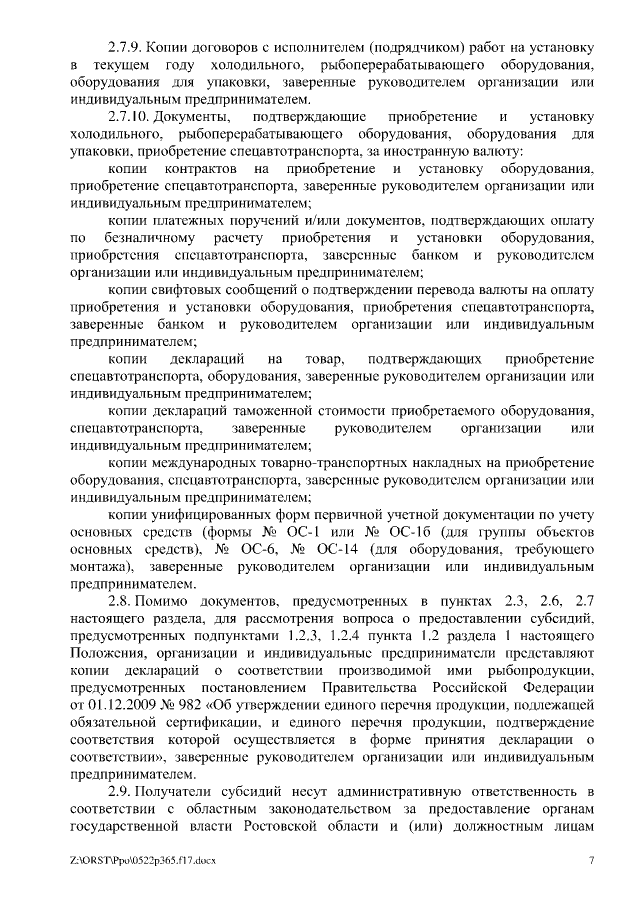 2.7.9. Копии договоров с исполнителем (подрядчиком) работ на установку в текущем году холодильного, рыбоперерабатывающего оборудования, оборудования для упаковки, заверенные руководителем организации или индивидуальным предпринимателем.

2.7.10. Документы, подтверждающие приобретение и установку холодильного, рыбоперерабатывающего оборудования, оборудования для упаковки, приобретение спецавтотранспорта, за иностранную валюту:

копии контрактов на приобретение и установку оборудования, приобретение спецавтотранспорта, заверенные руководителем организации или индивидуальным предпринимателем;

копии платежных поручений и/или документов, подтверждающих оплату по безналичному расчету приобретения и установки оборудования, приобретения спецавтотранспорта, заверенные банком и руководителем организации или индивидуальным предпринимателем;

копии свифтовых сообщений о подтверждении перевода валюты на оплату приобретения и установки оборудования, приобретения спецавтотранспорта, заверенные банком и руководителем организации или индивидуальным предпринимателем;

копии деклараций на товар, подтверждающих приобретение спецавтотранспорта, оборудования, заверенные руководителем организации или индивидуальным предпринимателем;

копии деклараций таможенной стоимости приобретаемого оборудования, спецавтотранспорта, заверенные руководителем организации или индивидуальным предпринимателем;

копии международных товарно-транспортных накладных на приобретение оборудования, спецавтотранспорта, заверенные руководителем организации или индивидуальным предпринимателем;

копии унифицированных форм первичной учетной документации по учету основных средств (формы № ОС-1 или № ОС-1б (для группы объектов основных средств), № ОС-6, № ОС-14 (для оборудования, требующего монтажа), заверенные руководителем организации или индивидуальным предпринимателем.

2.8. Помимо документов, предусмотренных в пунктах 2.3, 2.6, 2.7 настоящего раздела, для рассмотрения вопроса о предоставлении субсидий, предусмотренных подпунктами 1.2.3, 1.2.4 пункта 1.2 раздела 1 настоящего Положения, организации и индивидуальные предприниматели представляют копии деклараций о соответствии производимой ими рыбопродукции, предусмотренных постановлением Правительства Российской Федерации от 01.12.2009 № 982 «Об утверждении единого перечня продукции, подлежащей обязательной сертификации, и единого перечня продукции, подтверждение соответствия которой осуществляется в форме принятия декларации о соответствии», заверенные руководителем организации или индивидуальным предпринимателем.

2.9. Получатели субсидий несут административную ответственность в соответствии с областным законодательством за предоставление органам государственной власти Ростовской области и (или) должностным лицам

Z:\ORST\Ppo\0522p365.f17.docx 7